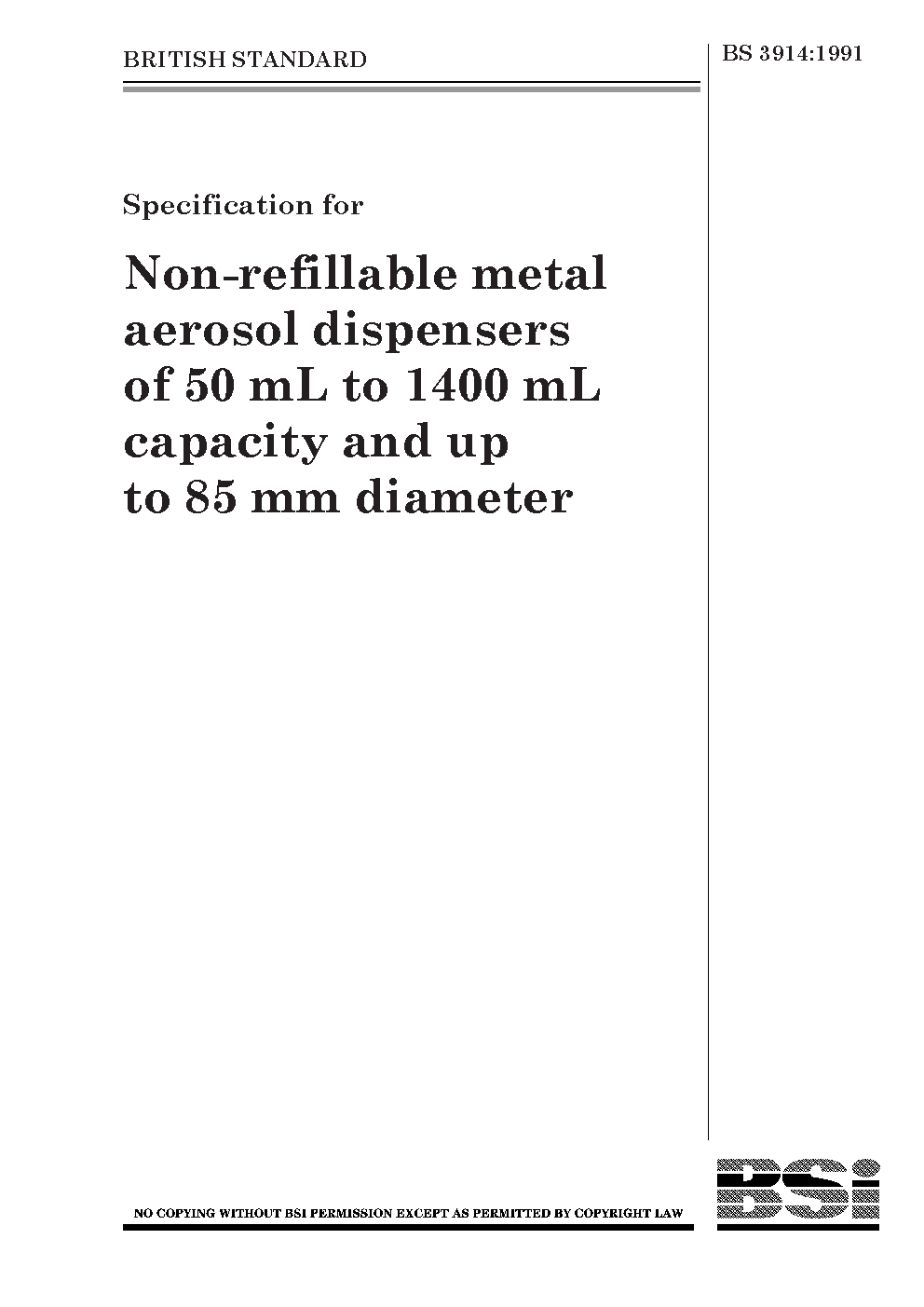 BRITISH STANDARD

BS 3914:1991

Specification for

Non-refillable metal aerosol dispensers of 50 mL to 1400 mL capacity and up to 85 mm diameter

NO COPYING WITHOUT BSI PERMISSION EXCEPT AS PERMITTED BY COPYRIGHT LAW

BSi